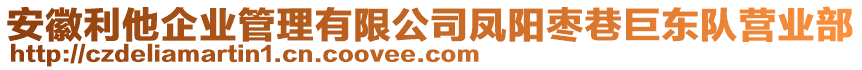 安徽利他企业管理有限公司凤阳枣巷巨东队营业部
http://czdeliamartin1.cn.coovee.com